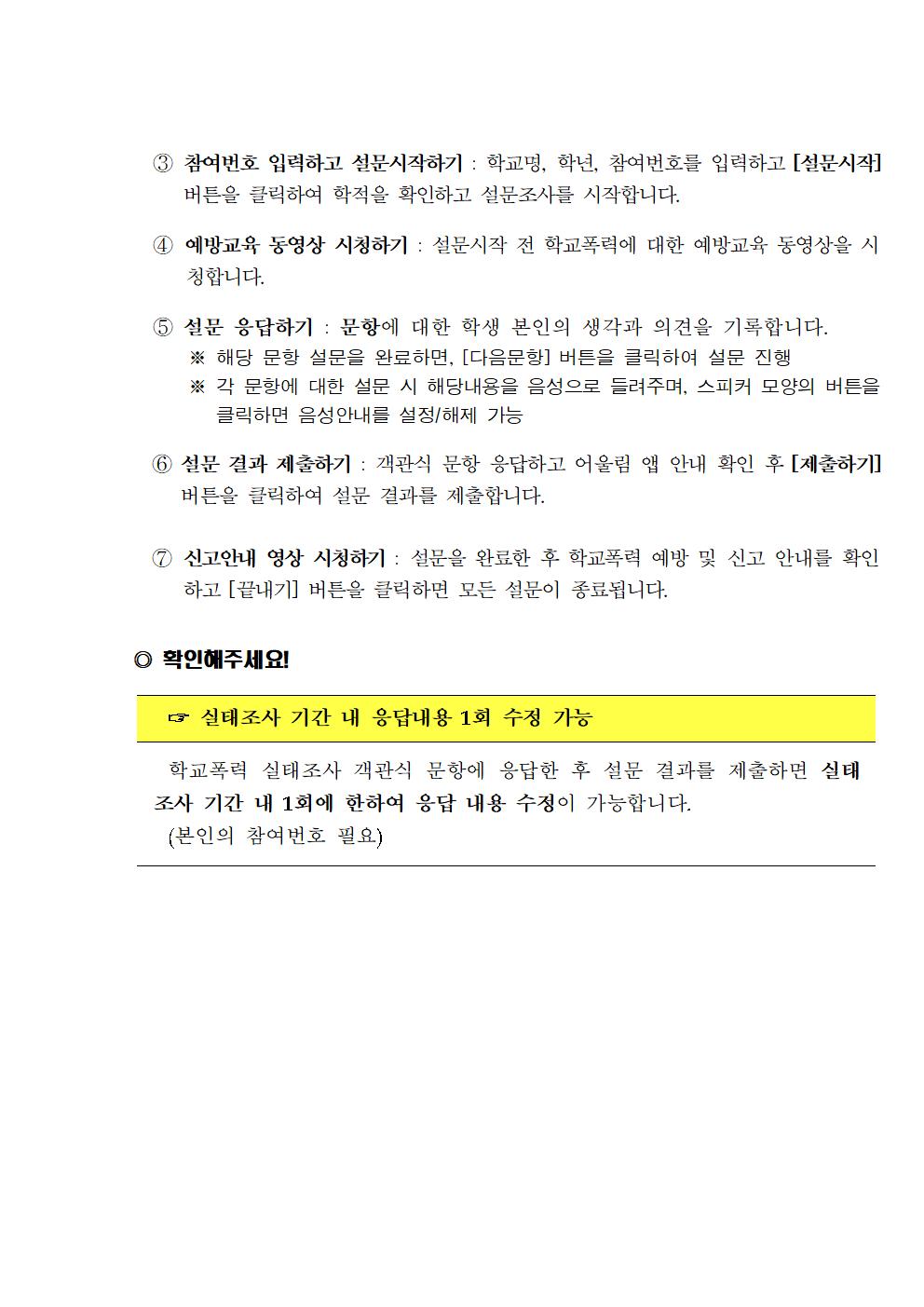 ③ 참여번호 입력하고 설문시작하기 : 학교명, 학년, 참여번호를 입력하고 [설문시작] 버튼을 클릭하여 학적을 확인하고 설문조사를 시작합니다.

④ 예방교육 동영상 시청하기 : 설문시작 전 학교폭력에 대한 예방교육 동영상을 시청합니다.

⑤ 설문 응답하기 : 문항에 대한 학생 본인의 생각과 의견을 기록합니다.
※ 해당 문항 설문을 완료하면, [다음문항] 버튼을 클릭하여 설문 진행
※ 각 문항에 대한 설문 시 해당내용을 음성으로 들려주며, 스피커 모양의 버튼을 클릭하면 음성안내를 설정/해제 가능

⑥ 설문 결과 제출하기 : 객관식 문항 응답하고 어울림 앱 안내 확인 후 [제출하기] 버튼을 클릭하여 설문 결과를 제출합니다.

⑦ 신고안내 영상 시청하기 : 설문을 완료한 후 학교폭력 예방 및 신고 안내를 확인하고 [끝내기] 버튼을 클릭하면 모든 설문이 종료됩니다.

◎ 확인해주세요!

☞ 실태조사 기간 내 응답내용 1회 수정 가능

학교폭력 실태조사 객관식 문항에 응답한 후 설문 결과를 제출하면 실태조사 기간 내 1회에 한하여 응답 내용 수정이 가능합니다.
(본인의 참여번호 필요)